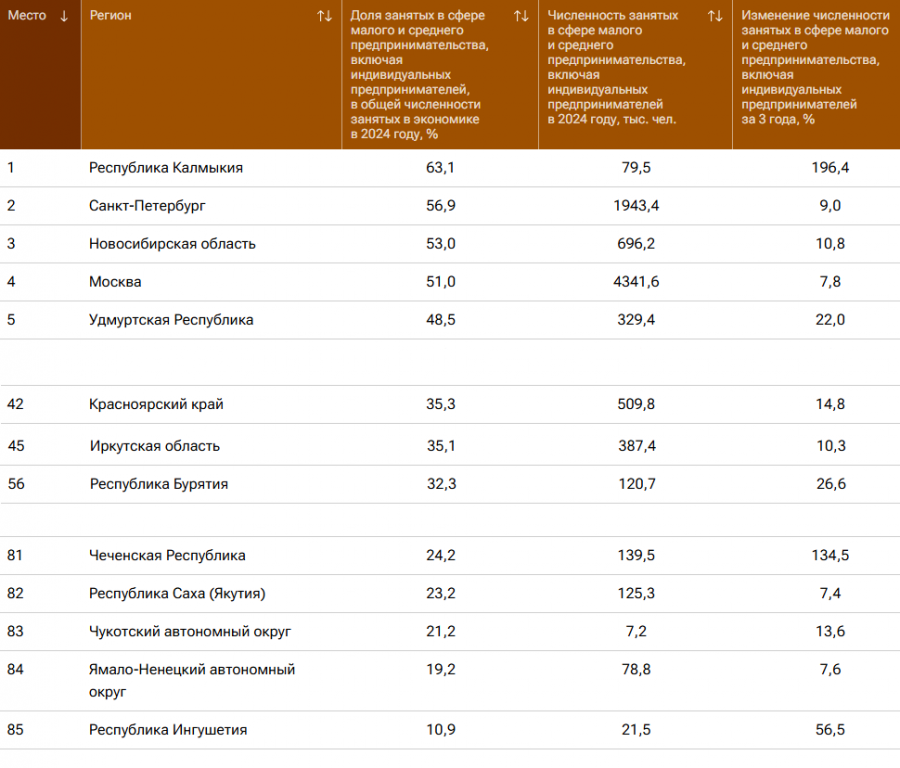 | Место ↓ | Регион ↑↓ | Доля занятых в сфере малого и среднего предпринимательства, включая индивидуальных предпринимателей, в общей численности занятых в экономике в 2024 году, % ↑↓ | Численность занятых в сфере малого и среднего предпринимательства, включая индивидуальных предпринимателей в 2024 году, тыс. чел. ↑↓ | Изменение численности занятых в сфере малого и среднего предпринимательства, включая индивидуальных предпринимателей за 3 года, % |
|---|---|---|---|---|
| 1 | Республика Калмыкия | 63,1 | 79,5 | 196,4 |
| 2 | Санкт-Петербург | 56,9 | 1943,4 | 9,0 |
| 3 | Новосибирская область | 53,0 | 696,2 | 10,8 |
| 4 | Москва | 51,0 | 4341,6 | 7,8 |
| 5 | Удмуртская Республика | 48,5 | 329,4 | 22,0 |
| | | | | |
| 42 | Красноярский край | 35,3 | 509,8 | 14,8 |
| 45 | Иркутская область | 35,1 | 387,4 | 10,3 |
| 56 | Республика Бурятия | 32,3 | 120,7 | 26,6 |
| | | | | |
| 81 | Чеченская Республика | 24,2 | 139,5 | 134,5 |
| 82 | Республика Саха (Якутия) | 23,2 | 125,3 | 7,4 |
| 83 | Чукотский автономный округ | 21,2 | 7,2 | 13,6 |
| 84 | Ямало-Ненецкий автономный округ | 19,2 | 78,8 | 7,6 |
| 85 | Республика Ингушетия | 10,9 | 21,5 | 56,5 |